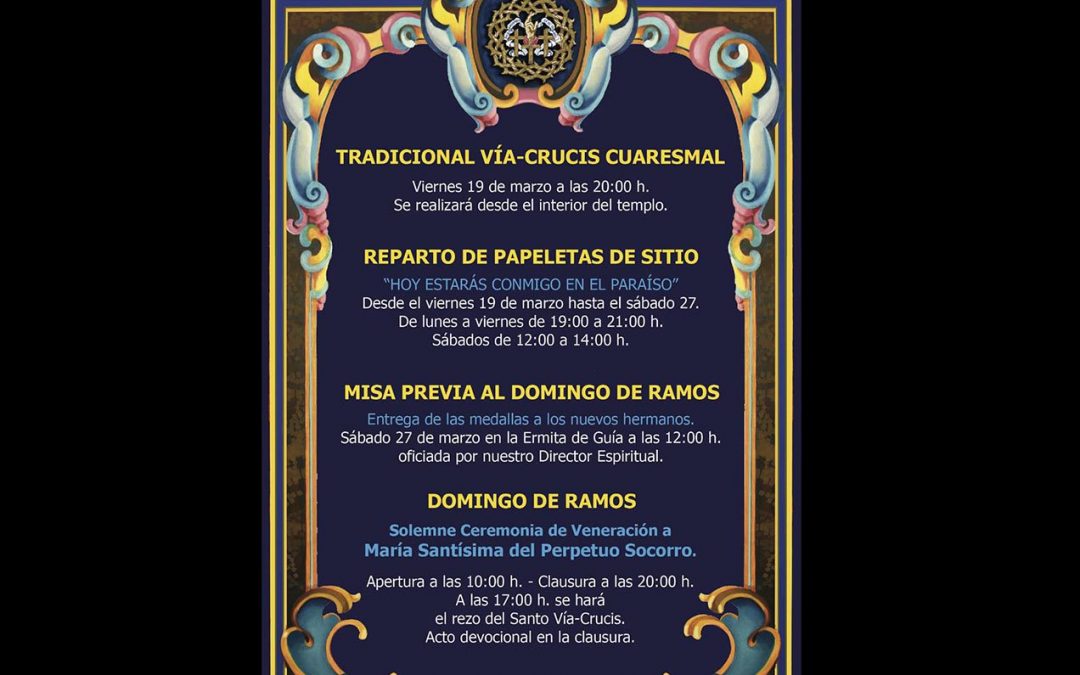 TRADICIONAL VÍA-CRUCIS CUARESMAL

Viernes 19 de marzo a las 20:00 h.
Se realizará desde el interior del templo.

REPARTO DE PAPELETAS DE SITIO

"HOY ESTARÁS CONMIGO EN EL PARAÍSO"
Desde el viernes 19 de marzo hasta el sábado 27.
De lunes a viernes de 19:00 a 21:00 h.
Sábados de 12:00 a 14:00 h.

MISA PREVIA AL DOMINGO DE RAMOS

Entrega de las medallas a los nuevos hermanos.
Sábado 27 de marzo en la Ermita de Guía a las 12:00 h.
oficiada por nuestro Director Espiritual.

DOMINGO DE RAMOS

Solemne Ceremonia de Veneración a
María Santísima del Perpetuo Socorro.

Apertura a las 10:00 h. - Clausura a las 20:00 h.
A las 17:00 h. se hará
el rezo del Santo Vía-Crucis.
Acto devocional en la clausura.